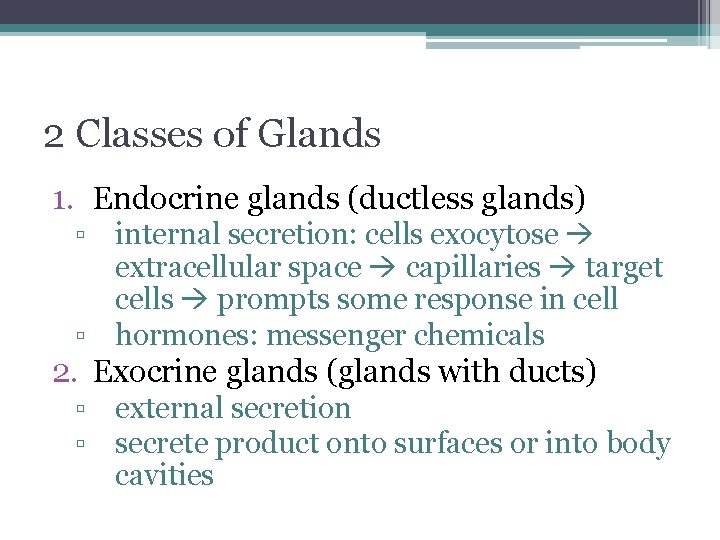 2 Classes of Glands

1. Endocrine glands (ductless glands)
▫ internal secretion: cells exocytose → extracellular space → capillaries → target cells → prompts some response in cell
▫ hormones: messenger chemicals
2. Exocrine glands (glands with ducts)
▫ external secretion
▫ secrete product onto surfaces or into body cavities